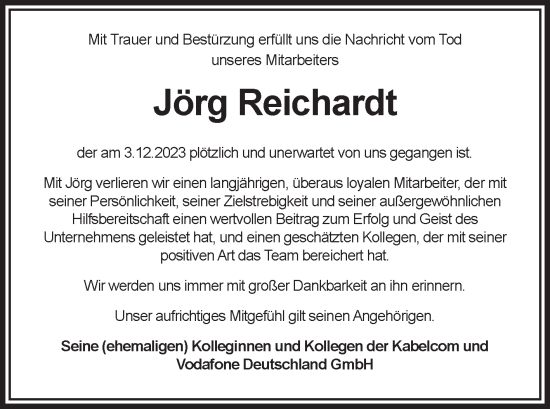 Mit Trauer und Bestürzung erfüllt uns die Nachricht vom Tod unseres Mitarbeiters

Jörg Reichardt

der am 3.12.2023 plötzlich und unerwartet von uns gegangen ist.

Mit Jörg verlieren wir einen langjährigen, überaus loyalen Mitarbeiter, der mit seiner Persönlichkeit, seiner Zielstrebigkeit und seiner außergewöhnlichen Hilfsbereitschaft einen wertvollen Beitrag zum Erfolg und Geist des Unternehmens geleistet hat, und einen geschätzten Kollegen, der mit seiner positiven Art das Team bereichert hat.

Wir werden uns immer mit großer Dankbarkeit an ihn erinnern.

Unser aufrichtiges Mitgefühl gilt seinen Angehörigen.

Seine (ehemaligen) Kolleginnen und Kollegen der Kabelcom und Vodafone Deutschland GmbH